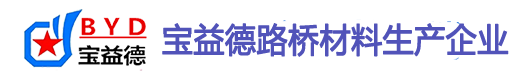 BYD
宝益德
宝益德路桥材料生产企业